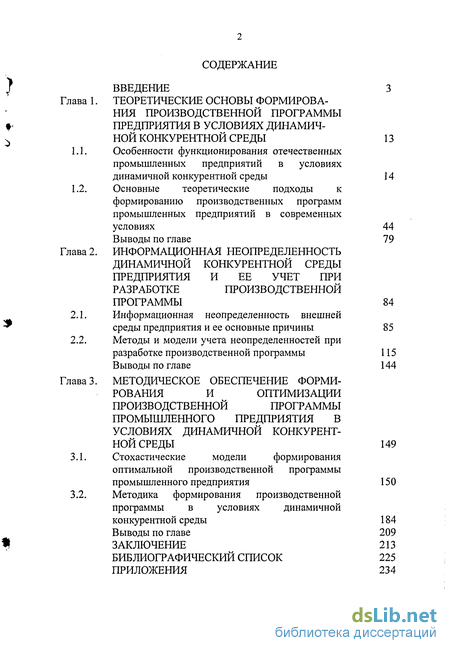 2

СОДЕРЖАНИЕ

| | | |
|---|---|---|
| | ВВЕДЕНИЕ | 3 |
| Глава 1. | ТЕОРЕТИЧЕСКИЕ ОСНОВЫ ФОРМИРОВАНИЯ ПРОИЗВОДСТВЕННОЙ ПРОГРАММЫ ПРЕДПРИЯТИЯ В УСЛОВИЯХ ДИНАМИЧНОЙ КОНКУРЕНТНОЙ СРЕДЫ | 13 |
| 1.1. | Особенности функционирования отечественных промышленных предприятий в условиях динамичной конкурентной среды | 14 |
| 1.2. | Основные теоретические подходы к формированию производственных программ промышленных предприятий в современных условиях | 44 |
| | Выводы по главе | 79 |
| Глава 2. | ИНФОРМАЦИОННАЯ НЕОПРЕДЕЛЕННОСТЬ ДИНАМИЧНОЙ КОНКУРЕНТНОЙ СРЕДЫ ПРЕДПРИЯТИЯ И ЕЕ УЧЕТ ПРИ РАЗРАБОТКЕ ПРОИЗВОДСТВЕННОЙ ПРОГРАММЫ | 84 |
| 2.1. | Информационная неопределенность внешней среды предприятия и ее основные причины | 85 |
| 2.2. | Методы и модели учета неопределенностей при разработке производственной программы | 115 |
| | Выводы по главе | 144 |
| Глава 3. | МЕТОДИЧЕСКОЕ ОБЕСПЕЧЕНИЕ ФОРМИРОВАНИЯ И ОПТИМИЗАЦИИ ПРОИЗВОДСТВЕННОЙ ПРОГРАММЫ ПРОМЫШЛЕННОГО ПРЕДПРИЯТИЯ В УСЛОВИЯХ ДИНАМИЧНОЙ КОНКУРЕНТНОЙ СРЕДЫ | 149 |
| 3.1. | Стохастические модели формирования оптимальной производственной программы промышленного предприятия | 150 |
| 3.2. | Методика формирования производственной программы в условиях динамичной конкурентной среды | 184 |
| | Выводы по главе | 209 |
| | ЗАКЛЮЧЕНИЕ | 213 |
| | БИБЛИОГРАФИЧЕСКИЙ СПИСОК | 225 |
| | ПРИЛОЖЕНИЯ | 234 |

dsLib.net
библиотека диссертаций